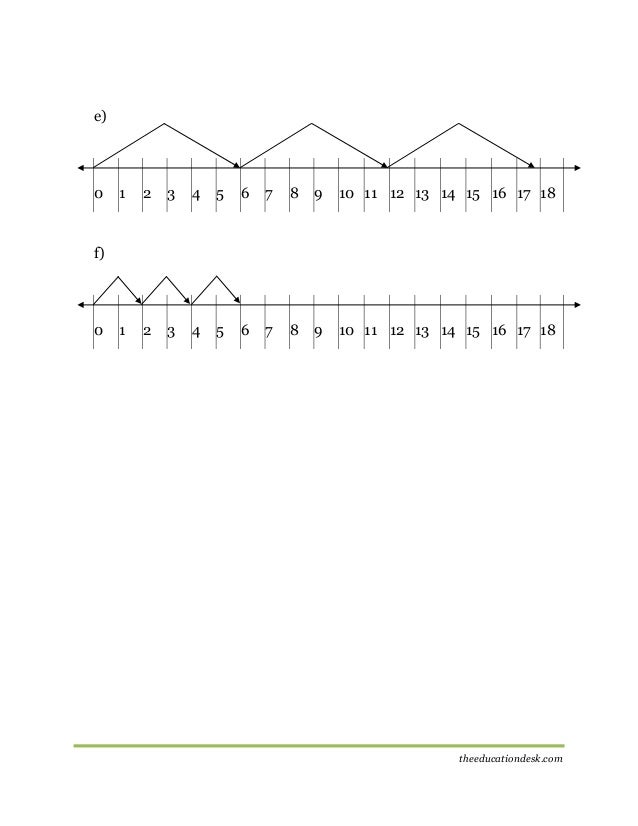 e)

0 1 2 3 4 5 6 7 8 9 10 11 12 13 14 15 16 17 18

f)

0 1 2 3 4 5 6 7 8 9 10 11 12 13 14 15 16 17 18

theeducationdesk.com